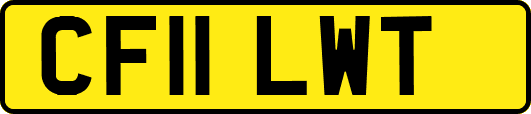 CF11 LWT